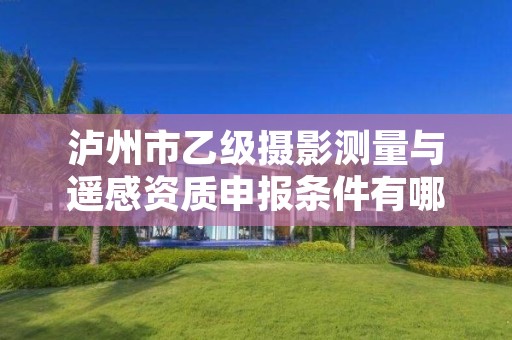 泸州市乙级摄影测量与遥感资质申报条件有哪